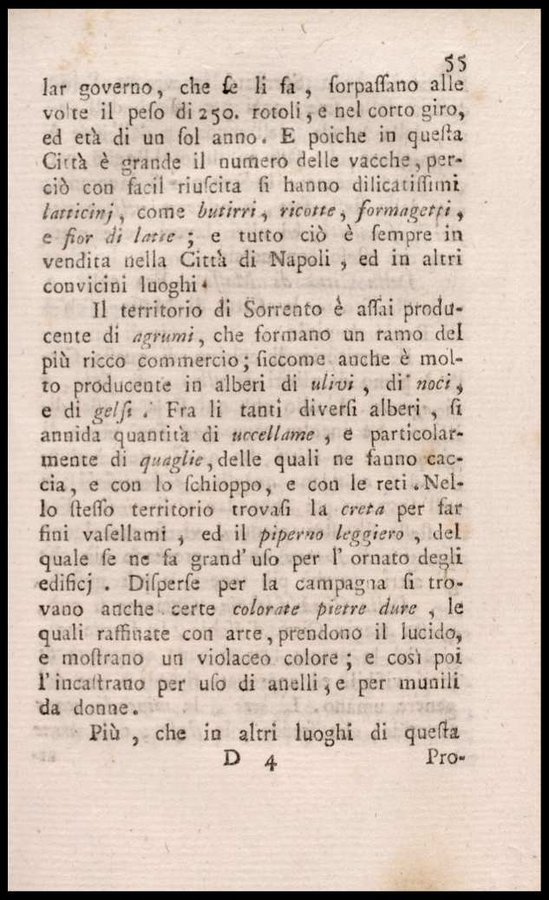 55

lar governo, che se li fa, sorpassano alle volte il peso di 250. rotoli, e nel corto giro, ed età di un sol anno. E poiche in questa Città è grande il numero delle vacche, perciò con facil riuscita si hanno dilicatissimi latticinj, come butirri, ricotte, formagetti, e fior di latte; e tutto ciò è sempre in vendita nella Città di Napoli, ed in altri convicini luoghi.

Il territorio di Sorrento è assai producente di agrumi, che formano un ramo del più ricco commercio; siccome anche è molto producente in alberi di ulivi, di noci, e di gelsi. Fra li tanti diversi alberi, si annida quantità di uccellame, e particolarmente di quaglie, delle quali ne fanno caccia, e con lo schioppo, e con le reti. Nello stesso territorio trovasi la creta per far fini vasellami, ed il piperno leggiero, del quale se ne fa grand'uso per l'ornato degli edificj. Disperse per la campagna si trovano anche certe colorate pietre dure, le quali raffinate con arte, prendono il lucido, e mostrano un violaceo colore; e così poi l'incastrano per uso di anelli, e per munili da donne.

Più, che in altri luoghi di questa

D 4 Pro-